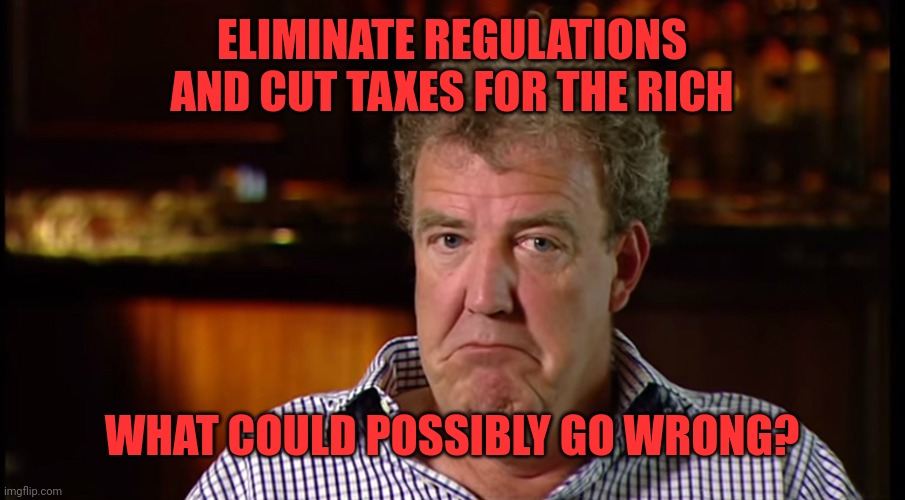 ELIMINATE REGULATIONS AND CUT TAXES FOR THE RICH

WHAT COULD POSSIBLY GO WRONG?

imgflip.com